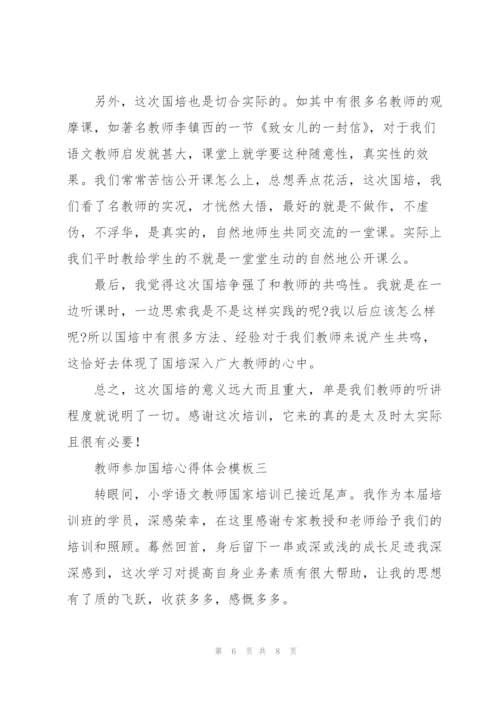 另外，这次国培也是切合实际的。如其中有很多名教师的观摩课，如著名教师李镇西的一节《致女儿的一封信》，对于我们语文教师启发就甚大，课堂上就学要这种随意性，真实性的效果。我们常常苦恼公开课怎么上，总想弄点花活，这次国培，我们看了名教师的实况，才恍然大悟，最好的就是不做作，不虚伪，不浮华，是真实的，自然地师生共同交流的一堂课。实际上我们平时教给学生的不就是一堂堂生动的自然地公开课么。

最后，我觉得这次国培争强了和教师的共鸣性。我就是在一边听课时，一边思索我是不是这样实践的呢?我以后应该怎么样呢?所以国培中有很多方法、经验对于我们教师来说产生共鸣，这恰好去体现了国培深入广大教师的心中。

总之，这次国培的意义远大而且重大，单是我们教师的听讲程度就说明了一切。感谢这次培训，它来的真的是太及时太实际且很有必要!

教师参加国培心得体会模板三

转眼间，小学语文教师国家培训已接近尾声。我作为本届培训班的学员，深感荣幸，在这里感谢专家教授和老师给予我们的培训和照顾。蓦然回首，身后留下一串或深或浅的成长足迹我深深感到，这次学习对提高自身业务素质有很大帮助，让我的思想有了质的飞跃，收获多多，感慨多多。

第 6 页 共 8 页